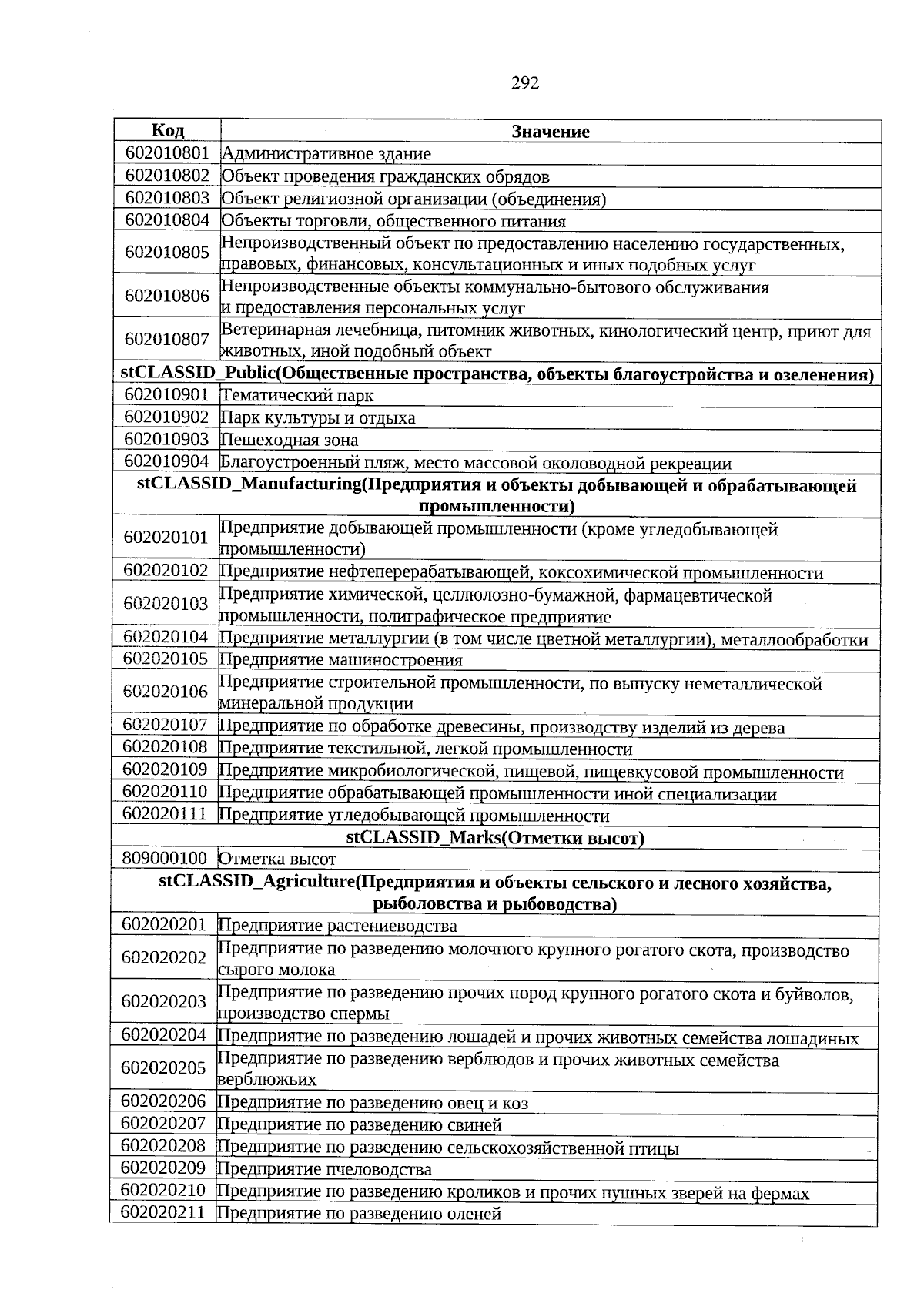 292

| Код | Значение |
|---|---|
| 602010801 | Административное здание |
| 602010802 | Объект проведения гражданских обрядов |
| 602010803 | Объект религиозной организации (объединения) |
| 602010804 | Объекты торговли, общественного питания |
| 602010805 | Непроизводственный объект по предоставлению населению государственных, правовых, финансовых, консультационных и иных подобных услуг |
| 602010806 | Непроизводственные объекты коммунально-бытового обслуживания и предоставления персональных услуг |
| 602010807 | Ветеринарная лечебница, питомник животных, кинологический центр, приют для животных, иной подобный объект |
| stCLASSID_Public(Общественные пространства, объекты благоустройства и озеленения) | |
| 602010901 | Тематический парк |
| 602010902 | Парк культуры и отдыха |
| 602010903 | Пешеходная зона |
| 602010904 | Благоустроенный пляж, место массовой околоводной рекреации |
| stCLASSID_Manufacturing(Предприятия и объекты добывающей и обрабатывающей промышленности) | |
| 602020101 | Предприятие добывающей промышленности (кроме угледобывающей промышленности) |
| 602020102 | Предприятие нефтеперерабатывающей, коксохимической промышленности |
| 602020103 | Предприятие химической, целлюлозно-бумажной, фармацевтической промышленности, полиграфическое предприятие |
| 602020104 | Предприятие металлургии (в том числе цветной металлургии), металлообработки |
| 602020105 | Предприятие машиностроения |
| 602020106 | Предприятие строительной промышленности, по выпуску неметаллической минеральной продукции |
| 602020107 | Предприятие по обработке древесины, производству изделий из дерева |
| 602020108 | Предприятие текстильной, легкой промышленности |
| 602020109 | Предприятие микробиологической, пищевой, пищевкусовой промышленности |
| 602020110 | Предприятие обрабатывающей промышленности иной специализации |
| 602020111 | Предприятие угледобывающей промышленности |
| stCLASSID_Marks(Отметки высот) | |
| 809000100 | Отметка высот |
| stCLASSID_Agriculture(Предприятия и объекты сельского и лесного хозяйства, рыболовства и рыбоводства) | |
| 602020201 | Предприятие растениеводства |
| 602020202 | Предприятие по разведению молочного крупного рогатого скота, производство сырого молока |
| 602020203 | Предприятие по разведению прочих пород крупного рогатого скота и буйволов, производство спермы |
| 602020204 | Предприятие по разведению лошадей и прочих животных семейства лошадиных |
| 602020205 | Предприятие по разведению верблюдов и прочих животных семейства верблюжьих |
| 602020206 | Предприятие по разведению овец и коз |
| 602020207 | Предприятие по разведению свиней |
| 602020208 | Предприятие по разведению сельскохозяйственной птицы |
| 602020209 | Предприятие пчеловодства |
| 602020210 | Предприятие по разведению кроликов и прочих пушных зверей на фермах |
| 602020211 | Предприятие по разведению оленей |